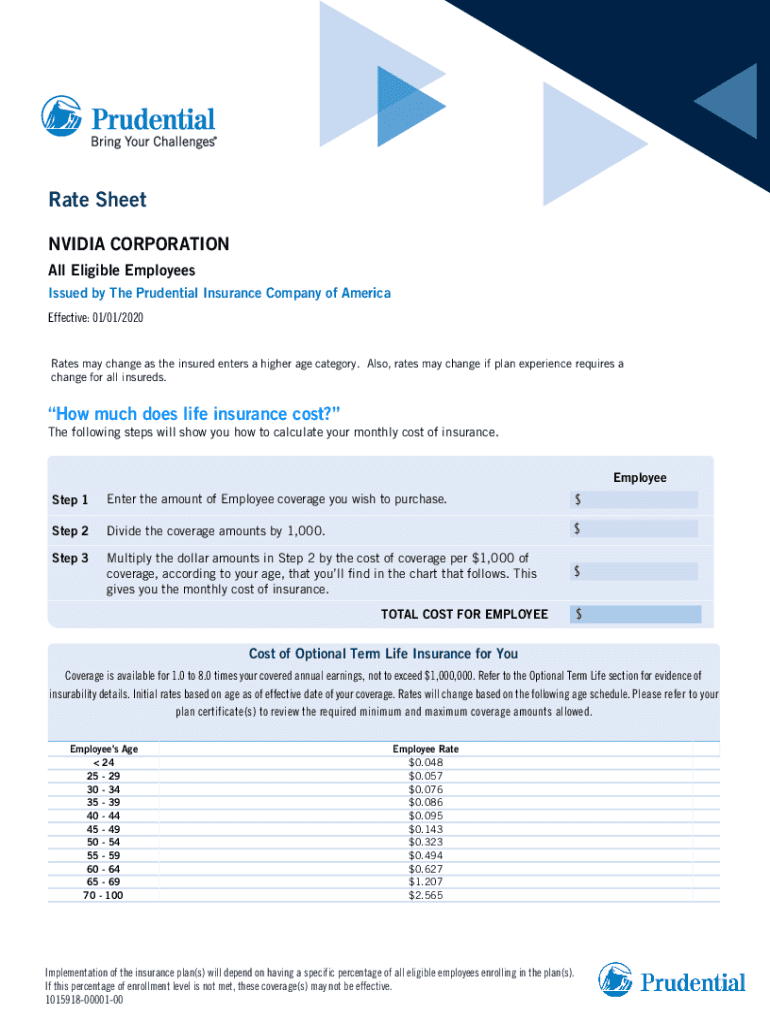 Prudential
Bring Your Challenges®

Rate Sheet

NVIDIA CORPORATION

All Eligible Employees

Issued by The Prudential Insurance Company of America

Effective: 01/01/2020

Rates may change as the insured enters a higher age category. Also, rates may change if plan experience requires a change for all insureds.

"How much does life insurance cost?"

The following steps will show you how to calculate your monthly cost of insurance.

| | | Employee |
|---|---|---|
| Step 1 | Enter the amount of Employee coverage you wish to purchase. | $ |
| Step 2 | Divide the coverage amounts by 1,000. | $ |
| Step 3 | Multiply the dollar amounts in Step 2 by the cost of coverage per $1,000 of coverage, according to your age, that you'll find in the chart that follows. This gives you the monthly cost of insurance. | $ |
| | TOTAL COST FOR EMPLOYEE | $ |

Cost of Optional Term Life Insurance for You

Coverage is available for 1.0 to 8.0 times your covered annual earnings, not to exceed $1,000,000. Refer to the Optional Term Life section for evidence of insurability details. Initial rates based on age as of effective date of your coverage. Rates will change based on the following age schedule. Please refer to your plan certificate(s) to review the required minimum and maximum coverage amounts allowed.

| Employee's Age | Employee Rate |
|---|---|
| < 24 | $0.048 |
| 25 - 29 | $0.057 |
| 30 - 34 | $0.076 |
| 35 - 39 | $0.086 |
| 40 - 44 | $0.095 |
| 45 - 49 | $0.143 |
| 50 - 54 | $0.323 |
| 55 - 59 | $0.494 |
| 60 - 64 | $0.627 |
| 65 - 69 | $1.207 |
| 70 - 100 | $2.565 |

Implementation of the insurance plan(s) will depend on having a specific percentage of all eligible employees enrolling in the plan(s). If this percentage of enrollment level is not met, these coverage(s) may not be effective.
1015918-00001-00

Prudential